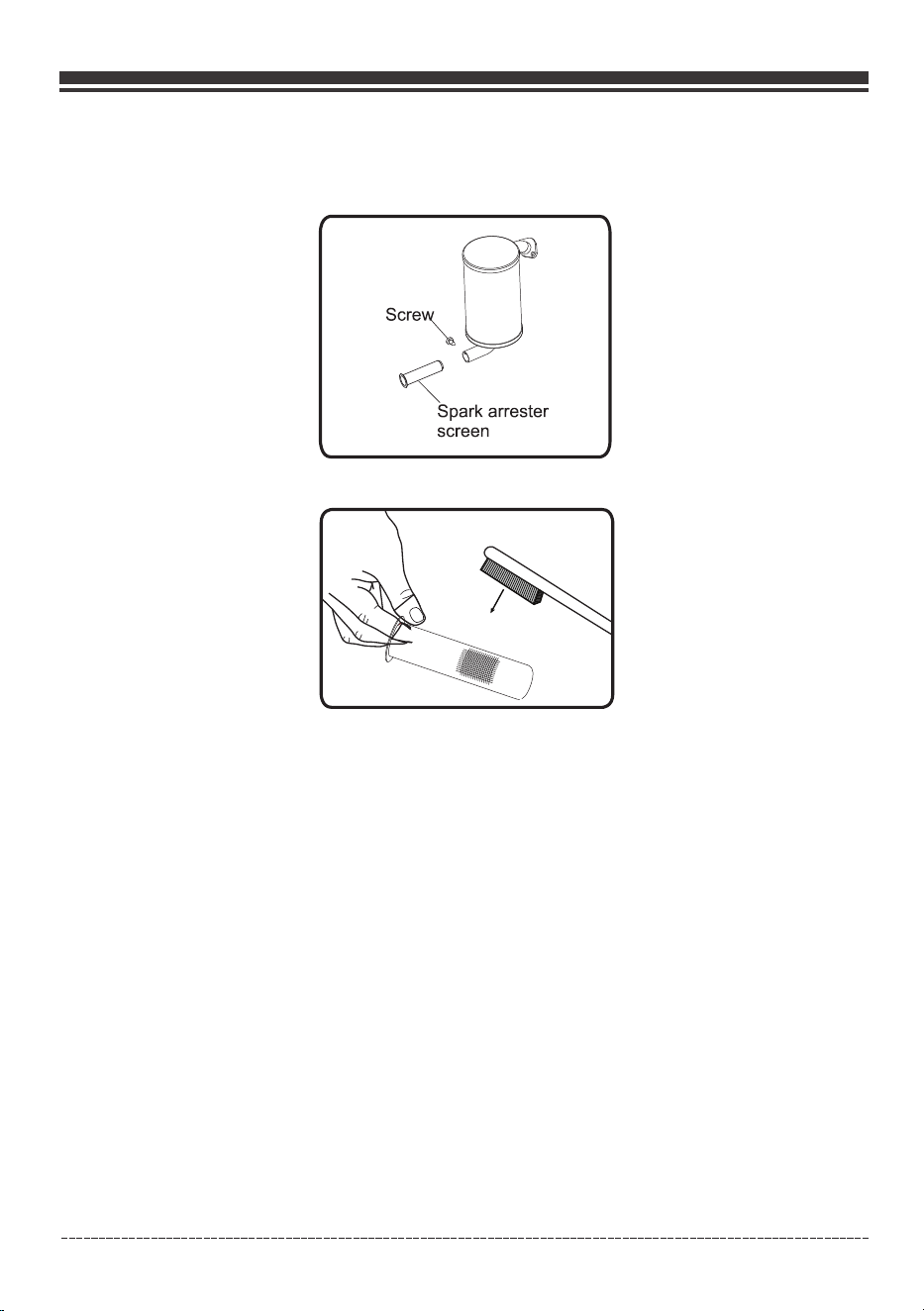 Screw

Spark arrester screen